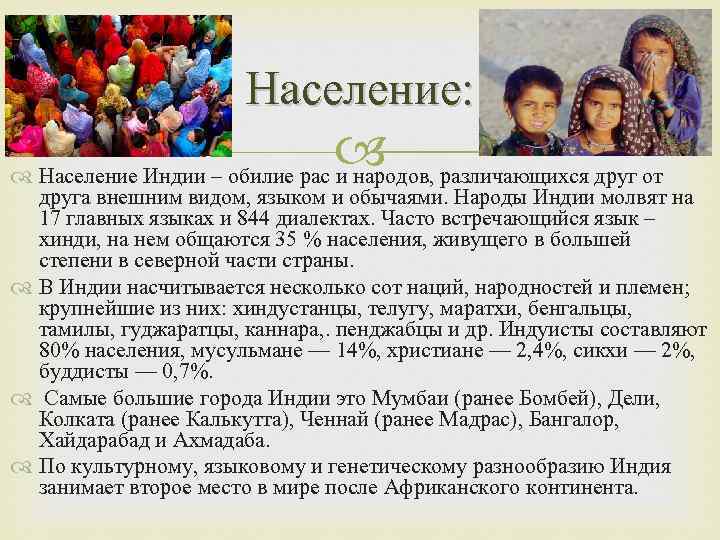 Население:

Население Индии – обилие рас и народов, различающихся друг от друга внешним видом, языком и обычаями. Народы Индии молвят на 17 главных языках и 844 диалектах. Часто встречающийся язык – хинди, на нем общаются 35 % населения, живущего в большей степени в северной части страны.

В Индии насчитывается несколько сот наций, народностей и племен; крупнейшие из них: хиндустанцы, телугу, маратхи, бенгальцы, тамилы, гуджаратцы, каннара,. пенджабцы и др. Индуисты составляют 80% населения, мусульмане — 14%, христиане — 2,4%, сикхи — 2%, буддисты — 0,7%.

Самые большие города Индии это Мумбаи (ранее Бомбей), Дели, Колката (ранее Калькутта), Ченнай (ранее Мадрас), Бангалор, Хайдарабад и Ахмадаба.

По культурному, языковому и генетическому разнообразию Индия занимает второе место в мире после Африканского континента.